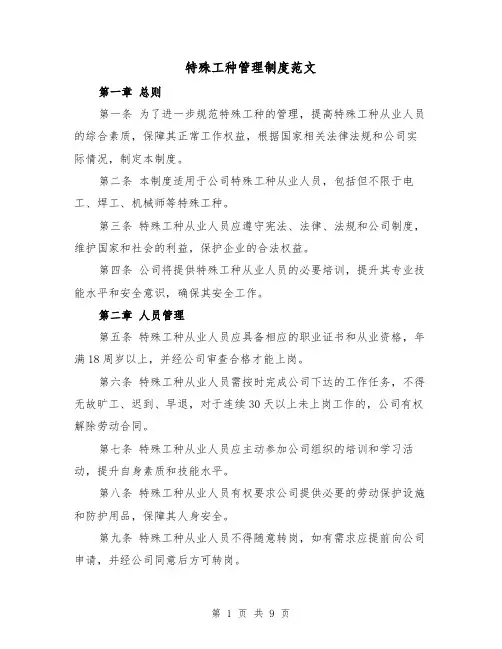 特殊工种管理制度范文

第一章 总则

第一条 为了进一步规范特殊工种的管理，提高特殊工种从业人员的综合素质，保障其正常工作权益，根据国家相关法律法规和公司实际情况，制定本制度。

第二条 本制度适用于公司特殊工种从业人员，包括但不限于电工、焊工、机械师等特殊工种。

第三条 特殊工种从业人员应遵守宪法、法律、法规和公司制度，维护国家和社会的利益，保护企业的合法权益。

第四条 公司将提供特殊工种从业人员的必要培训，提升其专业技能水平和安全意识，确保其安全工作。

第二章 人员管理

第五条 特殊工种从业人员应具备相应的职业证书和从业资格，年满18周岁以上，并经公司审查合格才能上岗。

第六条 特殊工种从业人员需按时完成公司下达的工作任务，不得无故旷工、迟到、早退，对于连续30天以上未上岗工作的，公司有权解除劳动合同。

第七条 特殊工种从业人员应主动参加公司组织的培训和学习活动，提升自身素质和技能水平。

第八条 特殊工种从业人员有权要求公司提供必要的劳动保护设施和防护用品，保障其人身安全。

第九条 特殊工种从业人员不得随意转岗，如有需求应提前向公司申请，并经公司同意后方可转岗。

第 1 页 共 9 页